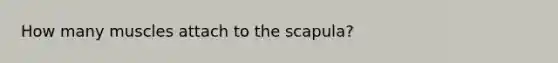 How many muscles attach to the scapula?